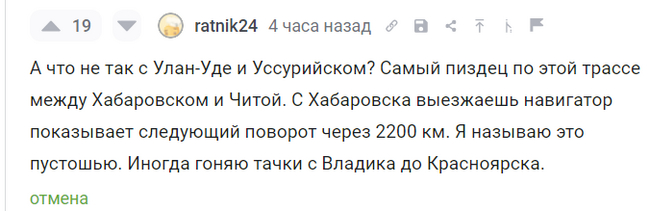 19 ratnik24 4 часа назад

А что не так с Улан-Уде и Уссурийском? Самый пиздец по этой трассе между Хабаровском и Читой. С Хабаровска выезжаешь навигатор показывает следующий поворот через 2200 км. Я называю это пустошью. Иногда гоняю тачки с Владика до Красноярска.

отмена